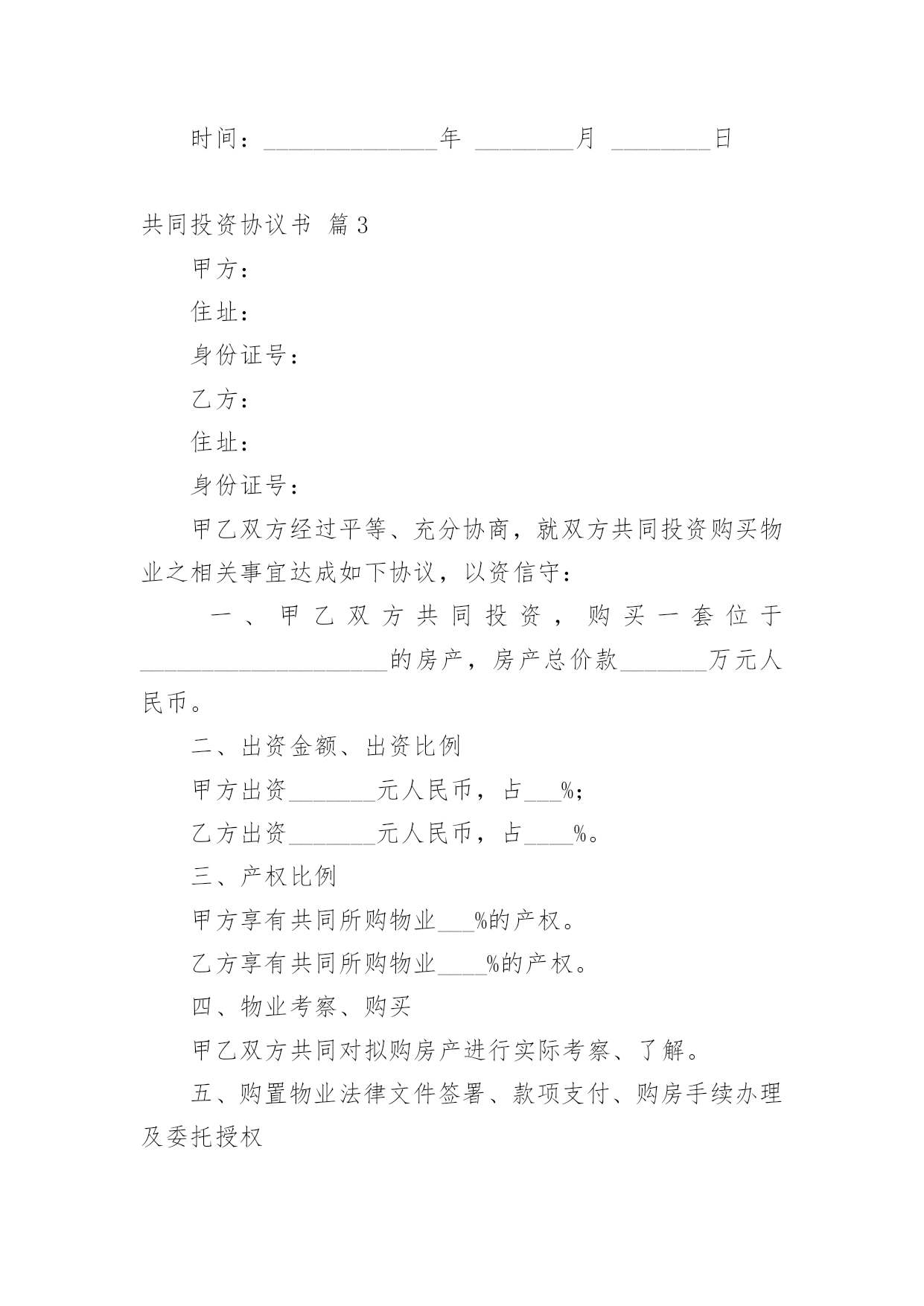 时间：______________年 ________月 ________日

共同投资协议书 篇3

甲方：

住址：

身份证号：

乙方：

住址：

身份证号：

甲乙双方经过平等、充分协商，就双方共同投资购买物业之相关事宜达成如下协议，以资信守：

一、甲乙双方共同投资，购买一套位于____________________的房产，房产总价款_______万元人民币。

二、出资金额、出资比例

甲方出资_______元人民币，占___%；

乙方出资_______元人民币，占____%。

三、产权比例

甲方享有共同所购物业___%的产权。

乙方享有共同所购物业____%的产权。

四、物业考察、购买

甲乙双方共同对拟购房产进行实际考察、了解。

五、购置物业法律文件签署、款项支付、购房手续办理及委托授权